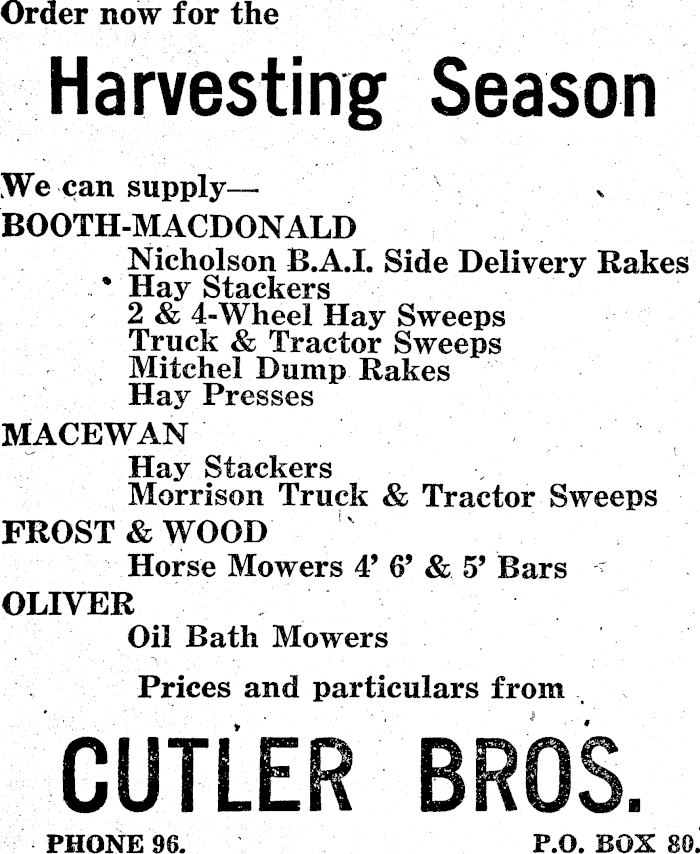 Order now for the

Harvesting Season

We can supply—

BOOTH-MACDONALD

Nicholson B.A.I. Side Delivery Rakes
Hay Stackers
2 & 4-Wheel Hay Sweeps
Truck & Tractor Sweeps
Mitchel Dump Rakes
Hay Presses

MACEWAN

Hay Stackers
Morrison Truck & Tractor Sweeps

FROST & WOOD

Horse Mowers 4' 6' & 5' Bars

OLIVER

Oil Bath Mowers

Prices and particulars from

CUTLER BROS.

PHONE 96. P.O. BOX 80.